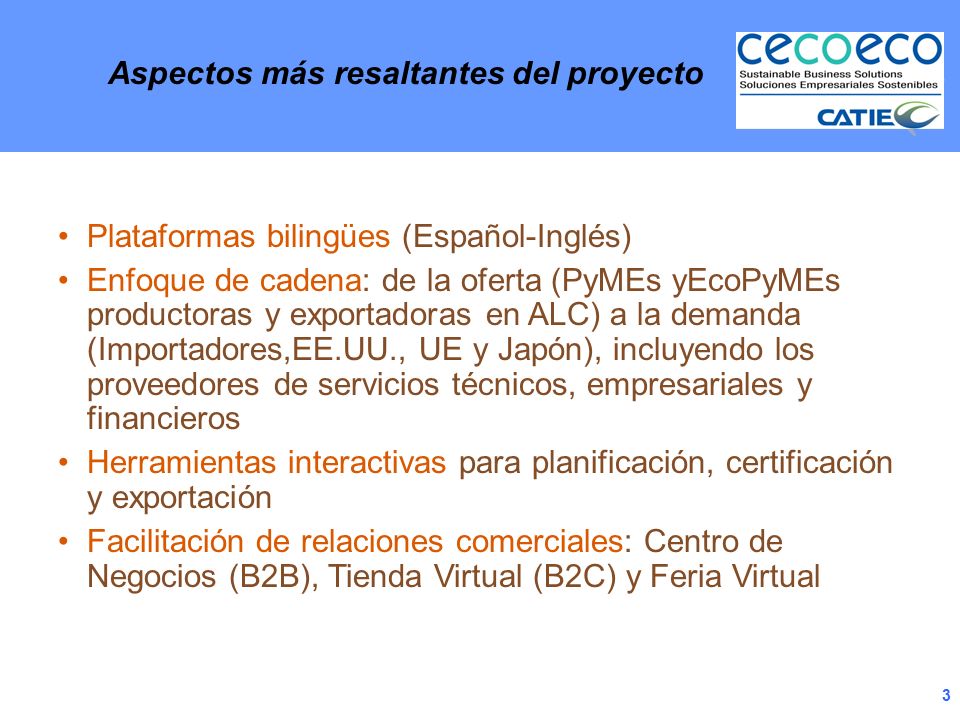 Aspectos más resaltantes del proyecto

cecoeco
Sustainable Business Solutions
Soluciones Empresariales Sostenibles
CATIE

• Plataformas bilingües (Español-Inglés)
• Enfoque de cadena: de la oferta (PyMEs yEcoPyMEs productoras y exportadoras en ALC) a la demanda (Importadores,EE.UU., UE y Japón), incluyendo los proveedores de servicios técnicos, empresariales y financieros
• Herramientas interactivas para planificación, certificación y exportación
• Facilitación de relaciones comerciales: Centro de Negocios (B2B), Tienda Virtual (B2C) y Feria Virtual

3